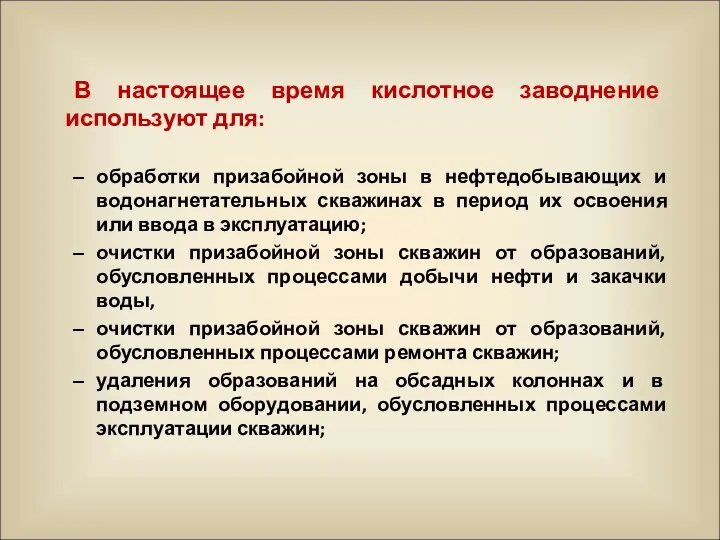 В настоящее время кислотное заводнение используют для:

– обработки призабойной зоны в нефтедобывающих и водонагнетательных скважинах в период их освоения или ввода в эксплуатацию;
– очистки призабойной зоны скважин от образований, обусловленных процессами добычи нефти и закачки воды,
– очистки призабойной зоны скважин от образований, обусловленных процессами ремонта скважин;
– удаления образований на обсадных колоннах и в подземном оборудовании, обусловленных процессами эксплуатации скважин;